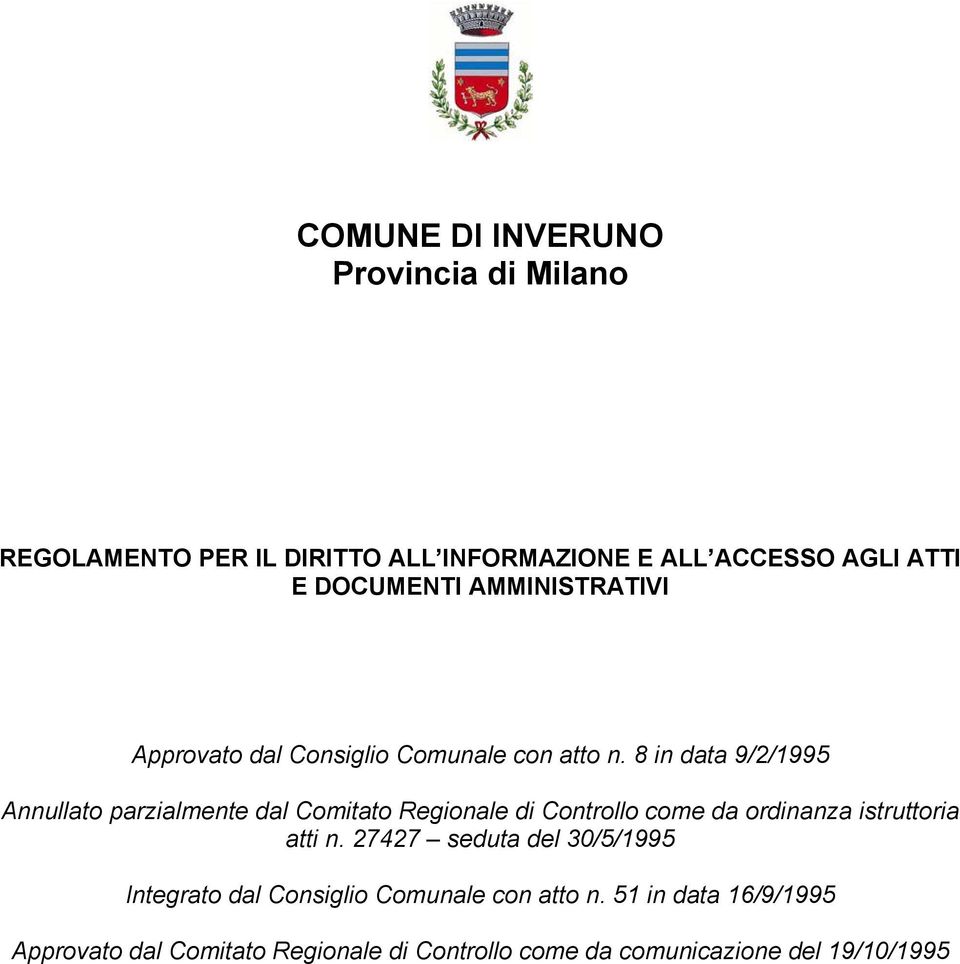 COMUNE DI INVERUNO
Provincia di Milano

REGOLAMENTO PER IL DIRITTO ALL'INFORMAZIONE E ALL'ACCESSO AGLI ATTI E DOCUMENTI AMMINISTRATIVI

Approvato dal Consiglio Comunale con atto n. 8 in data 9/2/1995

Annullato parzialmente dal Comitato Regionale di Controllo come da ordinanza istruttoria atti n. 27427 – seduta del 30/5/1995

Integrato dal Consiglio Comunale con atto n. 51 in data 16/9/1995

Approvato dal Comitato Regionale di Controllo come da comunicazione del 19/10/1995